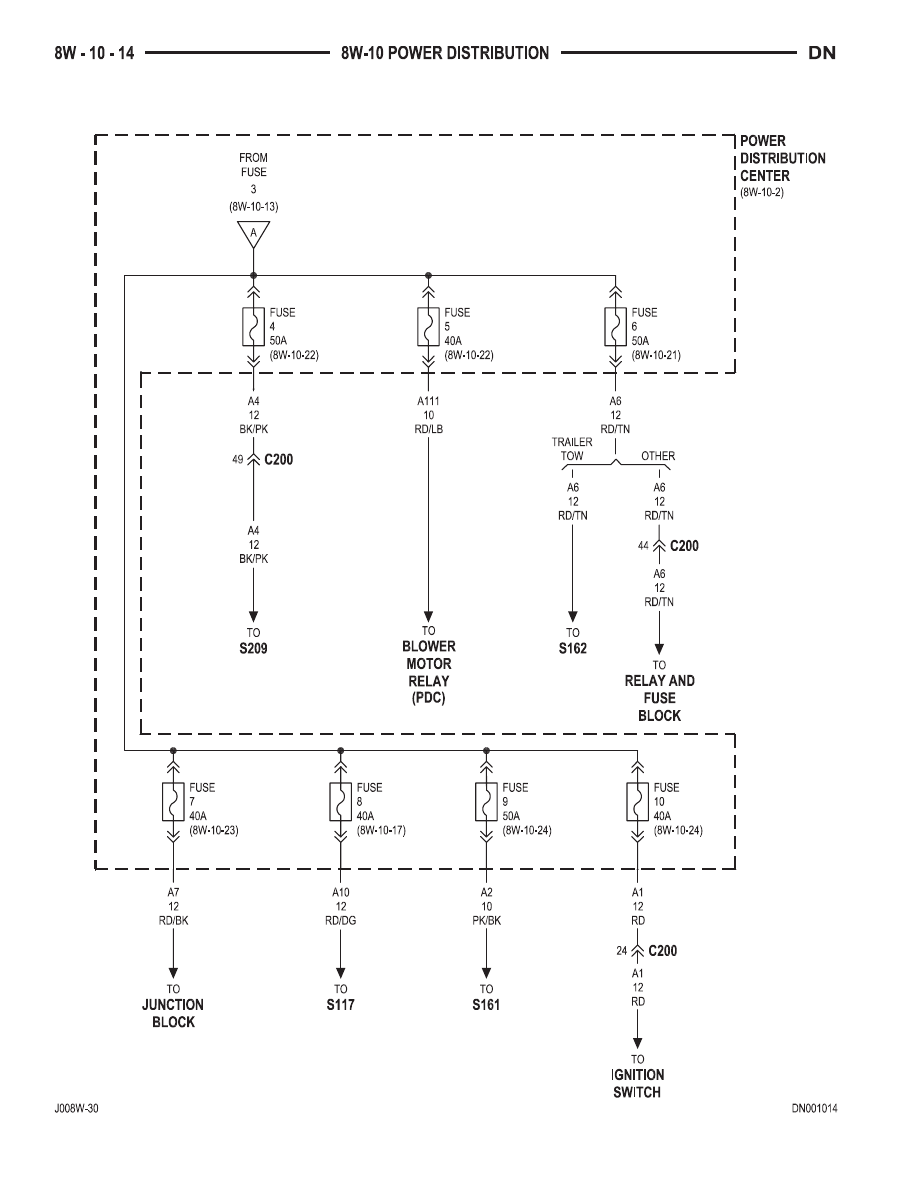 8W - 10 - 14 8W-10 POWER DISTRIBUTION DN

POWER DISTRIBUTION CENTER (8W-10-2)

FROM FUSE 3 (8W-10-13)

A

FUSE 4 50A (8W-10-22)

FUSE 5 40A (8W-10-22)

FUSE 6 50A (8W-10-21)

A4 12 BK/PK

49 C200

A4 12 BK/PK

TO S209

A111 10 RD/LB

TO BLOWER MOTOR RELAY (PDC)

A6 12 RD/TN

TRAILER TOW

OTHER

A6 12 RD/TN

TO S162

A6 12 RD/TN

44 C200

A6 12 RD/TN

TO RELAY AND FUSE BLOCK

FUSE 7 40A (8W-10-23)

FUSE 8 40A (8W-10-17)

FUSE 9 50A (8W-10-24)

FUSE 10 40A (8W-10-24)

A7 12 RD/BK

TO JUNCTION BLOCK

A10 12 RD/DG

TO S117

A2 10 PK/BK

TO S161

A1 12 RD

24 C200

A1 12 RD

TO IGNITION SWITCH

J008W-30 DN001014